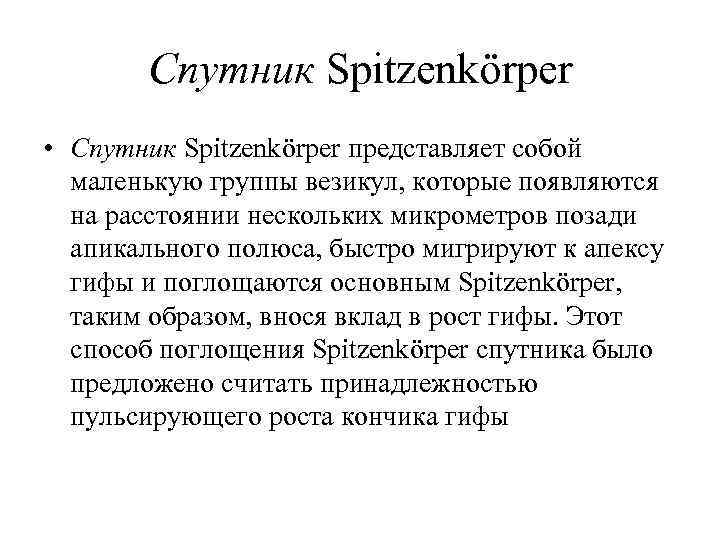 Спутник Spitzenkörper

• Спутник Spitzenkörper представляет собой маленькую группы везикул, которые появляются на расстоянии нескольких микрометров позади апикального полюса, быстро мигрируют к апексу гифы и поглощаются основным Spitzenkörper, таким образом, внося вклад в рост гифы. Этот способ поглощения Spitzenkörper спутника было предложено считать принадлежностью пульсирующего роста кончика гифы